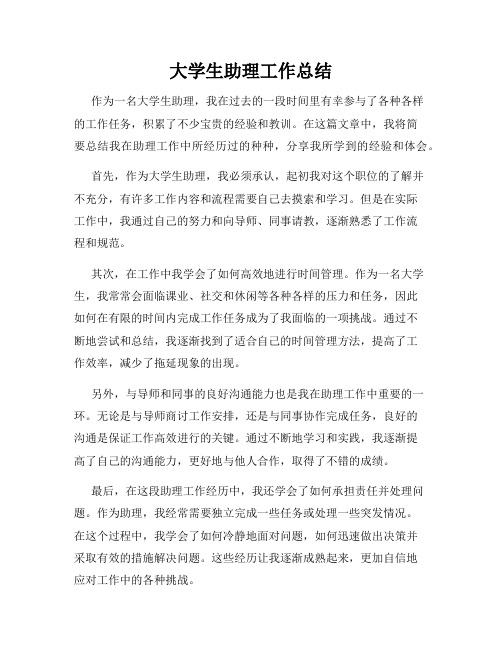 大学生助理工作总结

作为一名大学生助理，我在过去的一段时间里有幸参与了各种各样的工作任务，积累了不少宝贵的经验和教训。在这篇文章中，我将简要总结我在助理工作中所经历过的种种，分享我所学到的经验和体会。

首先，作为大学生助理，我必须承认，起初我对这个职位的了解并不充分，有许多工作内容和流程需要自己去摸索和学习。但是在实际工作中，我通过自己的努力和向导师、同事请教，逐渐熟悉了工作流程和规范。

其次，在工作中我学会了如何高效地进行时间管理。作为一名大学生，我常常会面临课业、社交和休闲等各种各样的压力和任务，因此如何在有限的时间内完成工作任务成为了我面临的一项挑战。通过不断地尝试和总结，我逐渐找到了适合自己的时间管理方法，提高了工作效率，减少了拖延现象的出现。

另外，与导师和同事的良好沟通能力也是我在助理工作中重要的一环。无论是与导师商讨工作安排，还是与同事协作完成任务，良好的沟通是保证工作高效进行的关键。通过不断地学习和实践，我逐渐提高了自己的沟通能力，更好地与他人合作，取得了不错的成绩。

最后，在这段助理工作经历中，我还学会了如何承担责任并处理问题。作为助理，我经常需要独立完成一些任务或处理一些突发情况。在这个过程中，我学会了如何冷静地面对问题，如何迅速做出决策并采取有效的措施解决问题。这些经历让我逐渐成熟起来，更加自信地应对工作中的各种挑战。